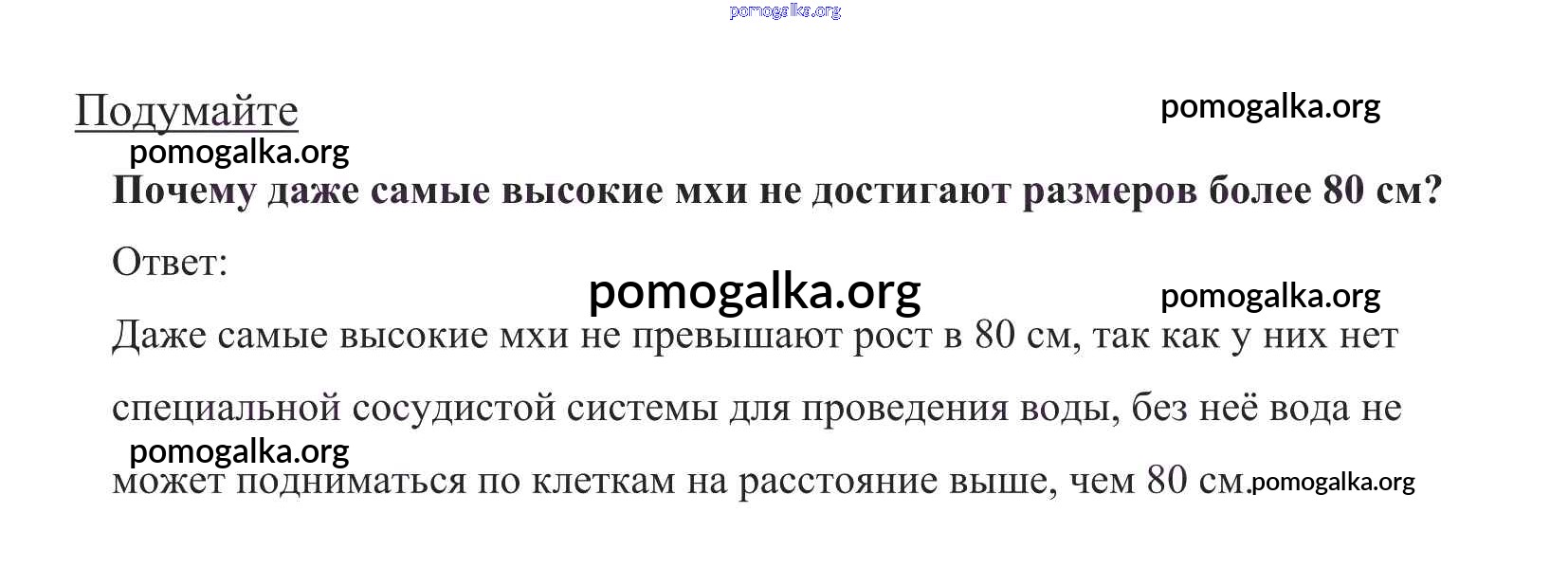 Подумайте

Почему даже самые высокие мхи не достигают размеров более 80 см?

Ответ:

Даже самые высокие мхи не превышают рост в 80 см, так как у них нет специальной сосудистой системы для проведения воды, без неё вода не может подниматься по клеткам на расстояние выше, чем 80 см.

pomogalka.org